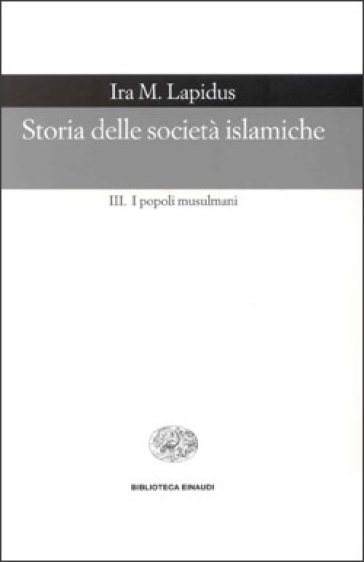 Ira M. Lapidus

Storia delle società islamiche

III. I popoli musulmani

BIBLIOTECA EINAUDI